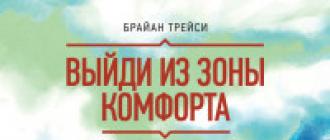 БРАЙАН ТРЕЙСИ

ВЫЙДИ ИЗ ЗОНЫ КОМФОРТА